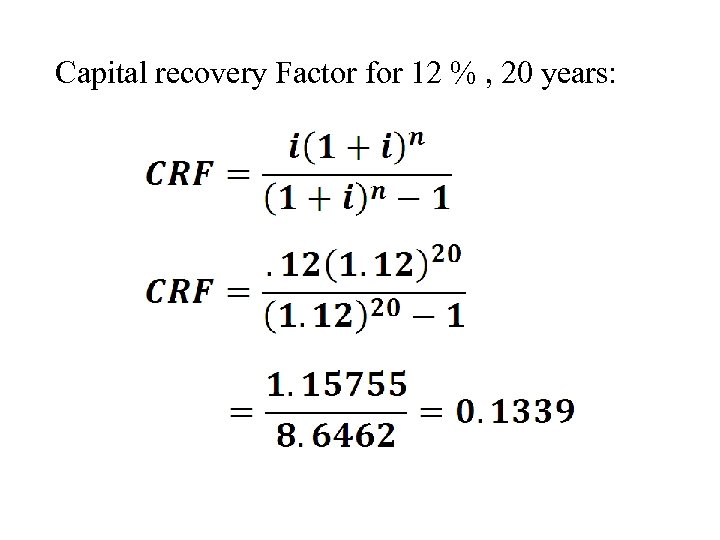 Capital recovery Factor for 12 % , 20 years:

$CRF = \frac{i(1+i)^n}{(1+i)^n - 1}$

$CRF = \frac{.12(1.12)^{20}}{(1.12)^{20} - 1}$

$= \frac{1.15755}{8.6462} = 0.1339$